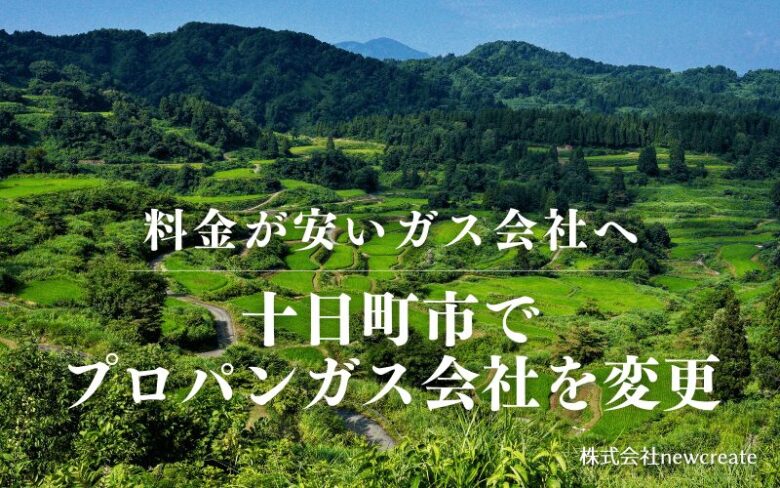 料金が安いガス会社へ

十日町市で
プロパンガス会社を変更

株式会社newcreate